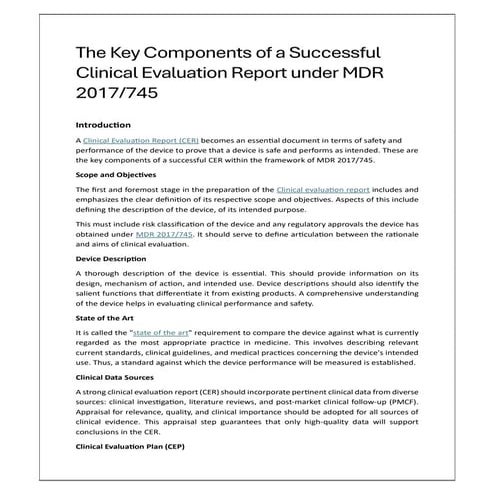 The Key Components of a Successful Clinical Evaluation Report under MDR 2017/745

Introduction

A Clinical Evaluation Report (CER) becomes an essential document in terms of safety and performance of the device to prove that a device is safe and performs as intended. These are the key components of a successful CER within the framework of MDR 2017/745.

Scope and Objectives

The first and foremost stage in the preparation of the Clinical evaluation report includes and emphasizes the clear definition of its respective scope and objectives. Aspects of this include defining the description of the device, of its intended purpose.

This must include risk classification of the device and any regulatory approvals the device has obtained under MDR 2017/745. It should serve to define articulation between the rationale and aims of clinical evaluation.

Device Description

A thorough description of the device is essential. This should provide information on its design, mechanism of action, and intended use. Device descriptions should also identify the salient functions that differentiate it from existing products. A comprehensive understanding of the device helps in evaluating clinical performance and safety.

State of the Art

It is called the "state of the art" requirement to compare the device against what is currently regarded as the most appropriate practice in medicine. This involves describing relevant current standards, clinical guidelines, and medical practices concerning the device's intended use. Thus, a standard against which the device performance will be measured is established.

Clinical Data Sources

A strong clinical evaluation report (CER) should incorporate pertinent clinical data from diverse sources: clinical investigation, literature reviews, and post-market clinical follow-up (PMCF). Appraisal for relevance, quality, and clinical importance should be adopted for all sources of clinical evidence. This appraisal step guarantees that only high-quality data will support conclusions in the CER.

Clinical Evaluation Plan (CEP)